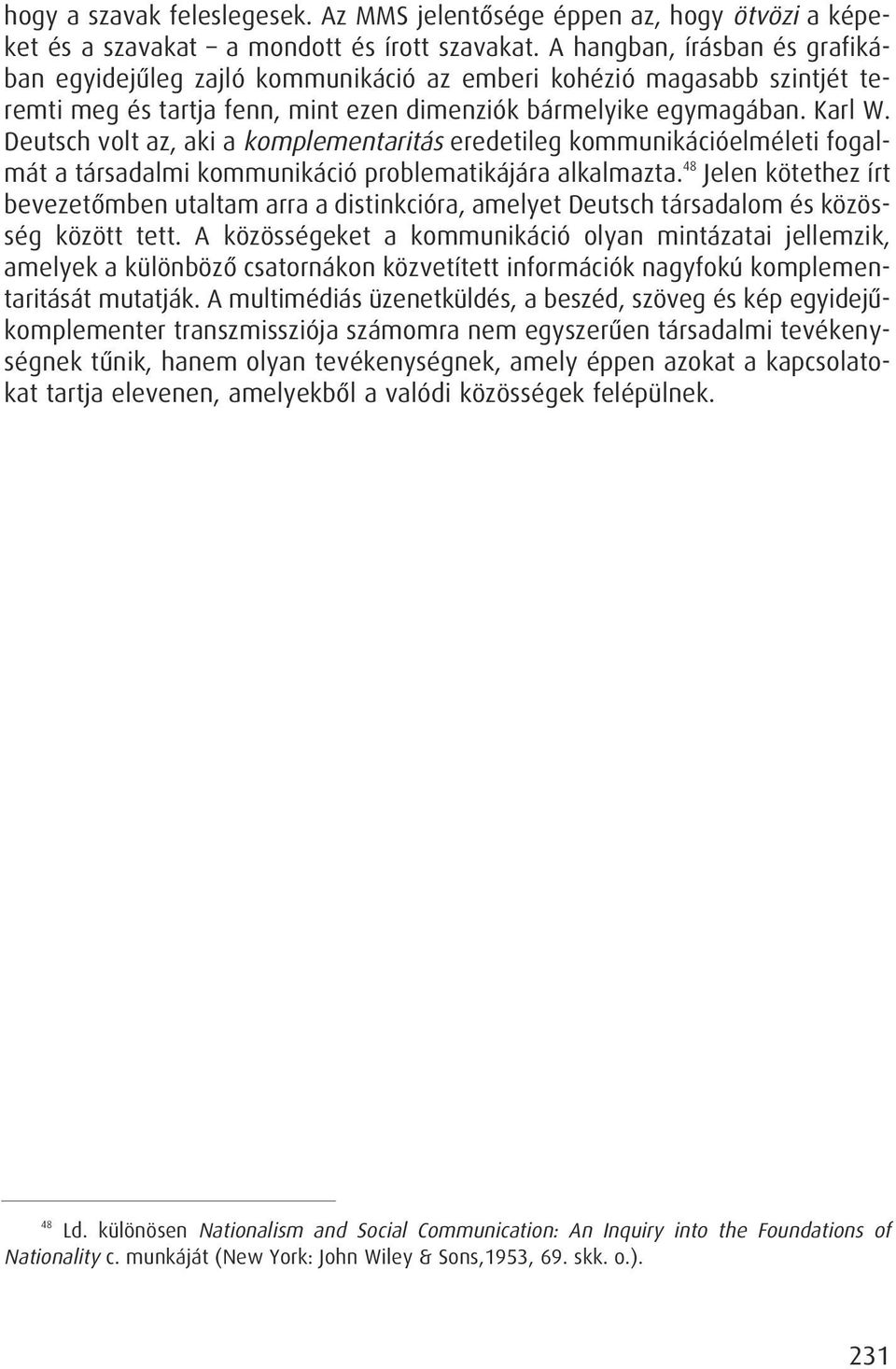 hogy a szavak feleslegesek. Az MMS jelentősége éppen az, hogy ötvözi a képeket és a szavakat – a mondott és írott szavakat. A hangban, írásban és grafikában egyidejűleg zajló kommunikáció az emberi kohézió magasabb szintjét teremti meg és tartja fenn, mint ezen dimenziók bármelyike egymagában. Karl W. Deutsch volt az, aki a komplementaritás eredetileg kommunikációelméleti fogalmát a társadalmi kommunikáció problematikájára alkalmazta.$^{48}$ Jelen kötethez írt bevezetőmben utaltam arra a distinkcióra, amelyet Deutsch társadalom és közösség között tett. A közösségeket a kommunikáció olyan mintázatai jellemzik, amelyek a különböző csatornákon közvetített információk nagyfokú komplementaritását mutatják. A multimédiás üzenetküldés, a beszéd, szöveg és kép egyidejű-komplementer transzmissziója számomra nem egyszerűen társadalmi tevékenységnek tűnik, hanem olyan tevékenységnek, amely éppen azokat a kapcsolatokat tartja elevenen, amelyekből a valódi közösségek felépülnek.

$^{48}$ Ld. különösen Nationalism and Social Communication: An Inquiry into the Foundations of Nationality c. munkáját (New York: John Wiley & Sons,1953, 69. skk. o.).

231